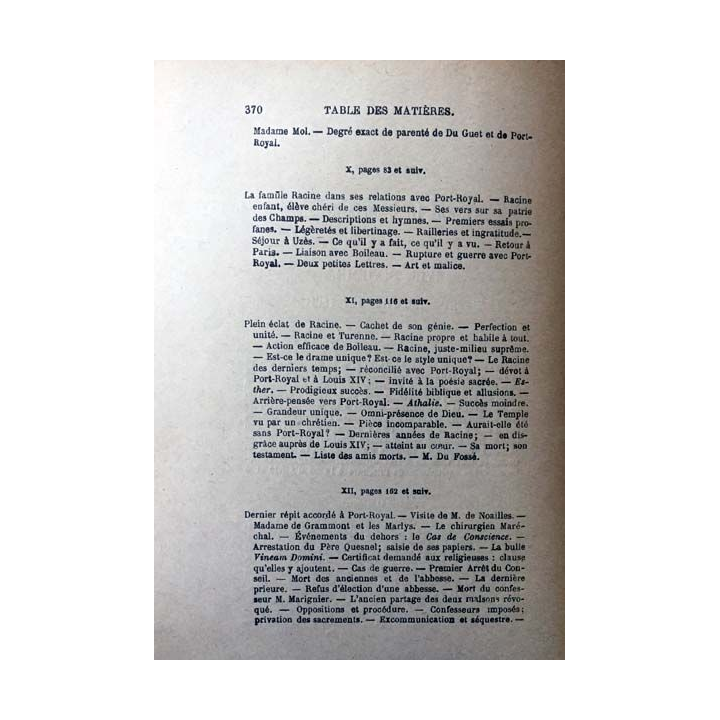 370 TABLE DES MATIÈRES.

Madame Mol. — Degré exact de parenté de Du Guet et de Port-Royal.

X, pages 83 et suiv.

La famille Racine dans ses relations avec Port-Royal. — Racine enfant, élève chéri de ces Messieurs. — Ses vers sur sa patrie des Champs. — Descriptions et hymnes. — Premiers essais profanes. — Légèretés et libertinage. — Railleries et ingratitude. — Séjour à Uzès. — Ce qu'il y a fait, ce qu'il y a vu. — Retour à Paris. — Liaison avec Boileau. — Rupture et guerre avec Port-Royal. — Deux petites Lettres. — Art et malice.

XI, pages 116 et suiv.

Plein éclat de Racine. — Cachet de son génie. — Perfection et unité. — Racine et Turenne. — Racine propre et habile à tout. — Action efficace de Boileau. — Racine, juste-milieu suprême. — Est-ce le drame unique? Est-ce le style unique? — Le Racine des derniers temps; — réconcilié avec Port-Royal; — dévot à Port-Royal et à Louis XIV; — invité à la poésie sacrée. — Esther. — Prodigieux succès. — Fidélité biblique et allusions. — Arrière-pensée vers Port-Royal. — Athalie. — Succès moindre. — Grandeur unique. — Omni-présence de Dieu. — Le Temple vu par un chrétien. — Pièce incomparable. — Aurait-elle été sans Port-Royal? — Dernières années de Racine; — en disgrâce auprès de Louis XIV; — atteint au cœur. — Sa mort; son testament. — Liste des amis morts. — M. Du Fossé.

XII, pages 162 et suiv.

Dernier répit accordé à Port-Royal. — Visite de M. de Noailles. — Madame de Grammont et les Marlys. — Le chirurgien Maréchal. — Événements du dehors : le Cas de Conscience. — Arrestation du Père Quesnel; saisie de ses papiers. — La bulle Vineam Domini. — Certificat demandé aux religieuses : clause qu'elles y ajoutent. — Cas de guerre. — Premier Arrêt du Conseil. — Mort des anciennes et de l'abbesse. — La dernière prieure. — Refus d'élection d'une abbesse. — Mort du confesseur M. Marignier. — L'ancien partage des deux maisons révoqué. — Oppositions et procédure. — Confesseurs imposés; privation des sacrements. — Excommunication et séquestre. —